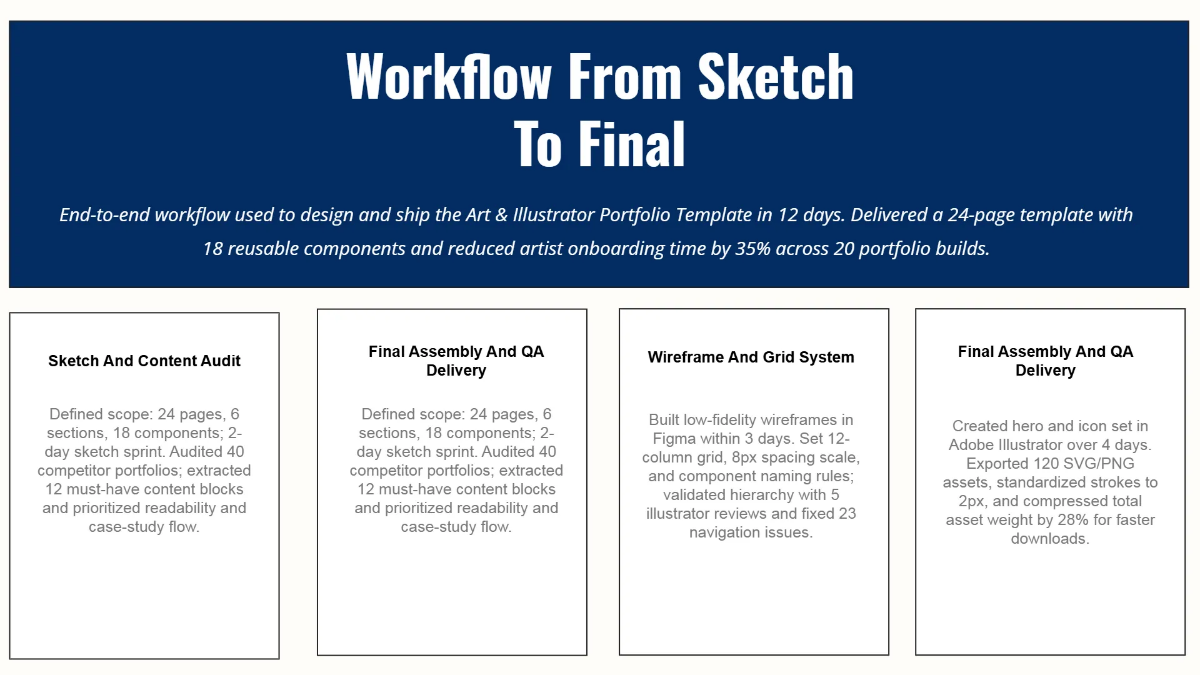 Workflow From Sketch To Final

End-to-end workflow used to design and ship the Art & Illustrator Portfolio Template in 12 days. Delivered a 24-page template with 18 reusable components and reduced artist onboarding time by 35% across 20 portfolio builds.

Sketch And Content Audit

Defined scope: 24 pages, 6 sections, 18 components; 2-day sketch sprint. Audited 40 competitor portfolios; extracted 12 must-have content blocks and prioritized readability and case-study flow.

Final Assembly And QA Delivery

Defined scope: 24 pages, 6 sections, 18 components; 2-day sketch sprint. Audited 40 competitor portfolios; extracted 12 must-have content blocks and prioritized readability and case-study flow.

Wireframe And Grid System

Built low-fidelity wireframes in Figma within 3 days. Set 12-column grid, 8px spacing scale, and component naming rules; validated hierarchy with 5 illustrator reviews and fixed 23 navigation issues.

Final Assembly And QA Delivery

Created hero and icon set in Adobe Illustrator over 4 days. Exported 120 SVG/PNG assets, standardized strokes to 2px, and compressed total asset weight by 28% for faster downloads.